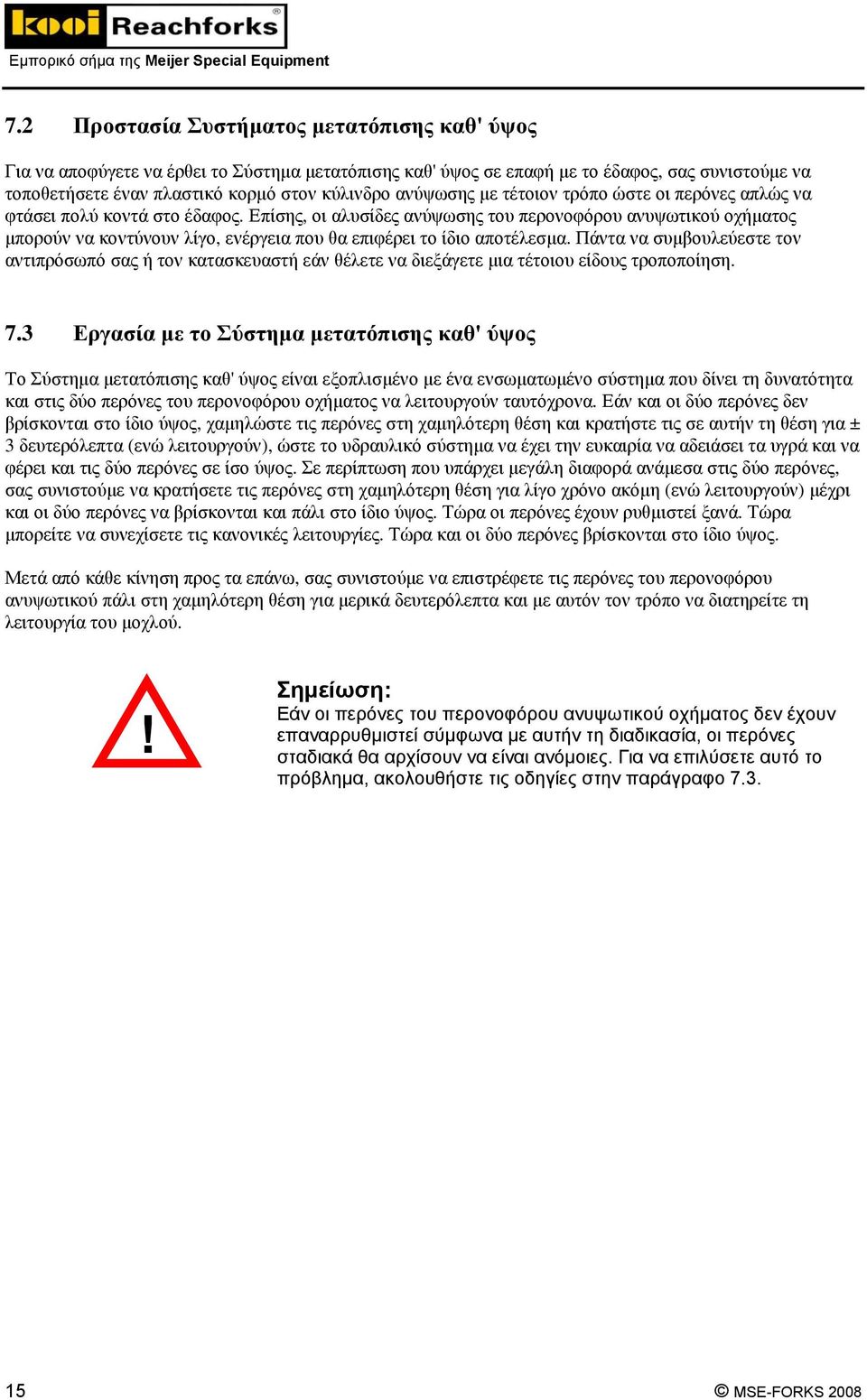 kooi Reachforks®
Εμπορικό σήμα της Meijer Special Equipment

7.2 Προστασία Συστήματος μετατόπισης καθ' ύψος

Για να αποφύγετε να έρθει το Σύστημα μετατόπισης καθ' ύψος σε επαφή με το έδαφος, σας συνιστούμε να τοποθετήσετε έναν πλαστικό κορμό στον κύλινδρο ανύψωσης με τέτοιον τρόπο ώστε οι περόνες απλώς να φτάσει πολύ κοντά στο έδαφος. Επίσης, οι αλυσίδες ανύψωσης του περονοφόρου ανυψωτικού οχήματος μπορούν να κοντύνουν λίγο, ενέργεια που θα επιφέρει το ίδιο αποτέλεσμα. Πάντα να συμβουλεύεστε τον αντιπρόσωπό σας ή τον κατασκευαστή εάν θέλετε να διεξάγετε μια τέτοιου είδους τροποποίηση.

7.3 Εργασία με το Σύστημα μετατόπισης καθ' ύψος

Το Σύστημα μετατόπισης καθ' ύψος είναι εξοπλισμένο με ένα ενσωματωμένο σύστημα που δίνει τη δυνατότητα και στις δύο περόνες του περονοφόρου οχήματος να λειτουργούν ταυτόχρονα. Εάν και οι δύο περόνες δεν βρίσκονται στο ίδιο ύψος, χαμηλώστε τις περόνες στη χαμηλότερη θέση και κρατήστε τις σε αυτήν τη θέση για ± 3 δευτερόλεπτα (ενώ λειτουργούν), ώστε το υδραυλικό σύστημα να έχει την ευκαιρία να αδειάσει τα υγρά και να φέρει και τις δύο περόνες σε ίσο ύψος. Σε περίπτωση που υπάρχει μεγάλη διαφορά ανάμεσα στις δύο περόνες, σας συνιστούμε να κρατήσετε τις περόνες στη χαμηλότερη θέση για λίγο χρόνο ακόμη (ενώ λειτουργούν) μέχρι και οι δύο περόνες να βρίσκονται και πάλι στο ίδιο ύψος. Τώρα οι περόνες έχουν ρυθμιστεί ξανά. Τώρα μπορείτε να συνεχίσετε τις κανονικές λειτουργίες. Τώρα και οι δύο περόνες βρίσκονται στο ίδιο ύψος.

Μετά από κάθε κίνηση προς τα επάνω, σας συνιστούμε να επιστρέφετε τις περόνες του περονοφόρου ανυψωτικού πάλι στη χαμηλότερη θέση για μερικά δευτερόλεπτα και με αυτόν τον τρόπο να διατηρείτε τη λειτουργία του μοχλού.

!

Σημείωση:
Εάν οι περόνες του περονοφόρου ανυψωτικού οχήματος δεν έχουν επαναρρυθμιστεί σύμφωνα με αυτήν τη διαδικασία, οι περόνες σταδιακά θα αρχίσουν να είναι ανόμοιες. Για να επιλύσετε αυτό το πρόβλημα, ακολουθήστε τις οδηγίες στην παράγραφο 7.3.

15

© MSE-FORKS 2008